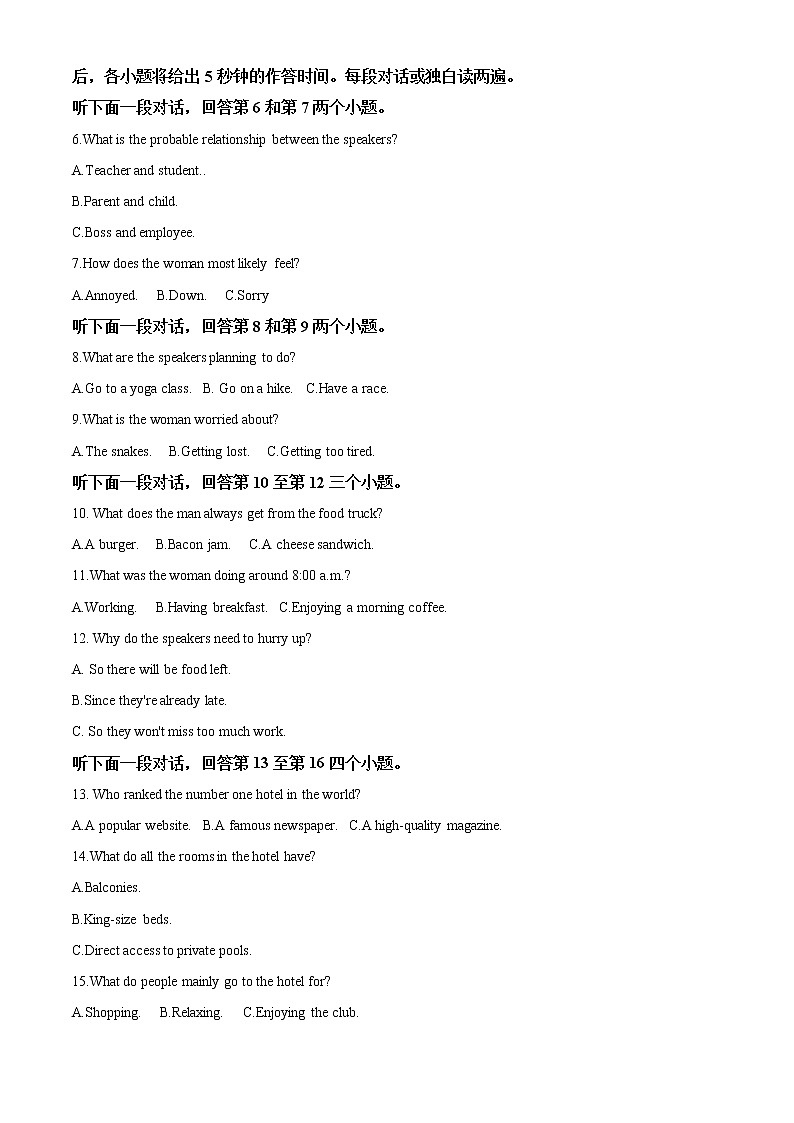 后，各小题将给出 5 秒钟的作答时间。每段对话或独白读两遍。

听下面一段对话，回答第 6 和第 7 两个小题。

6.What is the probable relationship between the speakers?

A.Teacher and student..

B.Parent and child.

C.Boss and employee.

7.How does the woman most likely feel?

A.Annoyed. B.Down. C.Sorry

听下面一段对话，回答第 8 和第 9 两个小题。

8.What are the speakers planning to do?

A.Go to a yoga class. B. Go on a hike. C.Have a race.

9.What is the woman worried about?

A.The snakes. B.Getting lost. C.Getting too tired.

听下面一段对话，回答第 10 至第 12 三个小题。

10. What does the man always get from the food truck?

A.A burger. B.Bacon jam. C.A cheese sandwich.

11.What was the woman doing around 8:00 a.m.?

A.Working. B.Having breakfast. C.Enjoying a morning coffee.

12. Why do the speakers need to hurry up?

A. So there will be food left.

B.Since they're already late.

C. So they won't miss too much work.

听下面一段对话，回答第 13 至第 16 四个小题。

13. Who ranked the number one hotel in the world?

A.A popular website. B.A famous newspaper. C.A high-quality magazine.

14.What do all the rooms in the hotel have?

A.Balconies.

B.King-size beds.

C.Direct access to private pools.

15.What do people mainly go to the hotel for?

A.Shopping. B.Relaxing. C.Enjoying the club.